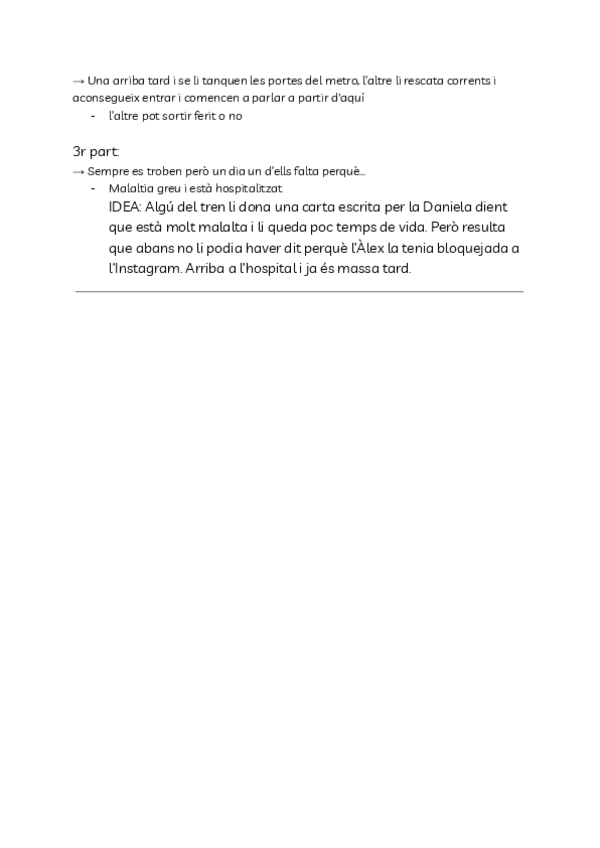 → Una arriba tard i se li tanquen les portes del metro, l'altre li rescata corrents i aconsegueix entrar i comencen a parlar a partir d'aquí
- l'altre pot sortir ferit o no

3r part:
→ Sempre es troben però un dia un d'ells falta perquè…
- Malaltia greu i està hospitalitzat
IDEA: Algú del tren li dona una carta escrita per la Daniela dient que està molt malalta i li queda poc temps de vida. Però resulta que abans no li podia haver dit perquè l'Àlex la tenia bloquejada a l'Instagram. Arriba a l'hospital i ja és massa tard.